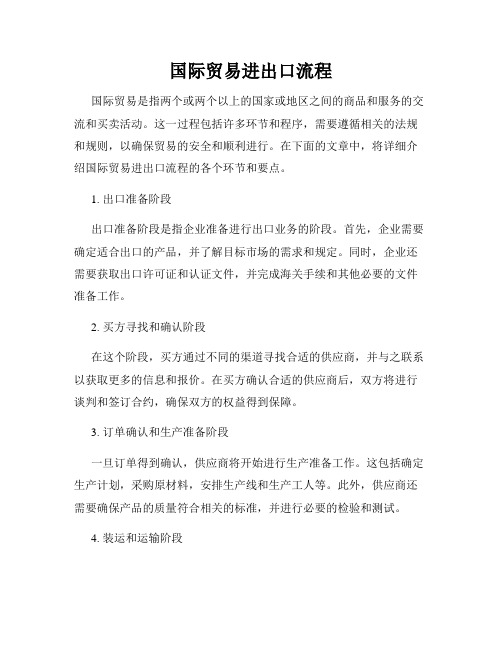 国际贸易进出口流程

国际贸易是指两个或两个以上的国家或地区之间的商品和服务的交流和买卖活动。这一过程包括许多环节和程序，需要遵循相关的法规和规则，以确保贸易的安全和顺利进行。在下面的文章中，将详细介绍国际贸易进出口流程的各个环节和要点。

1. 出口准备阶段

出口准备阶段是指企业准备进行出口业务的阶段。首先，企业需要确定适合出口的产品，并了解目标市场的需求和规定。同时，企业还需要获取出口许可证和认证文件，并完成海关手续和其他必要的文件准备工作。

2. 买方寻找和确认阶段

在这个阶段，买方通过不同的渠道寻找合适的供应商，并与之联系以获取更多的信息和报价。在买方确认合适的供应商后，双方将进行谈判和签订合约，确保双方的权益得到保障。

3. 订单确认和生产准备阶段

一旦订单得到确认，供应商将开始进行生产准备工作。这包括确定生产计划，采购原材料，安排生产线和生产工人等。此外，供应商还需要确保产品的质量符合相关的标准，并进行必要的检验和测试。

4. 装运和运输阶段